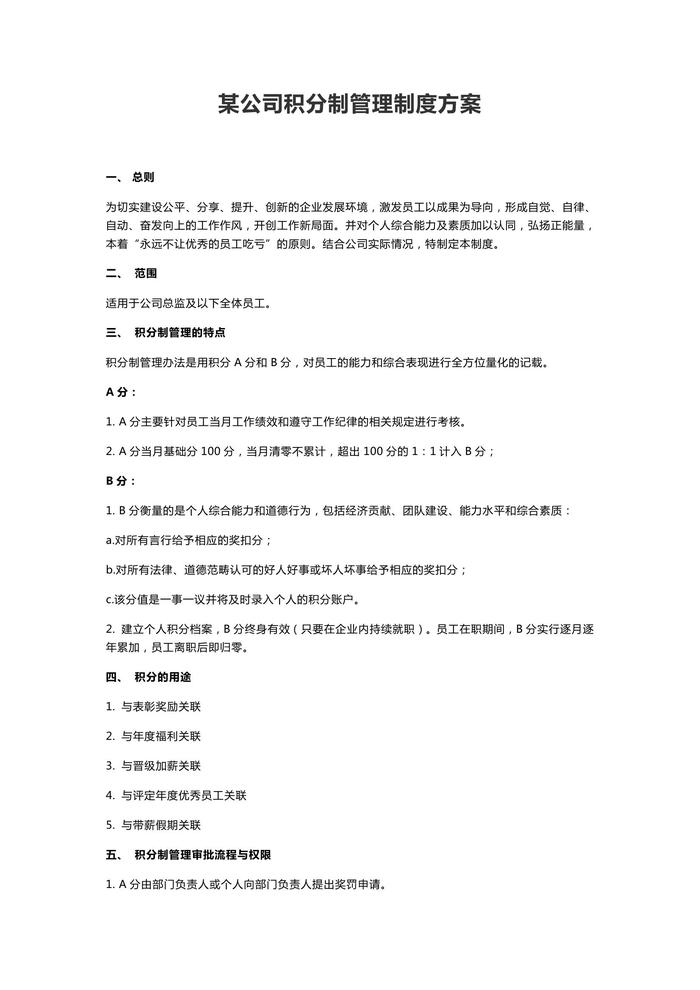 某公司积分制管理制度方案

一、 总则

为切实建设公平、分享、提升、创新的企业发展环境，激发员工以成果为导向，形成自觉、自律、自动、奋发向上的工作作风，开创工作新局面。并对个人综合能力及素质加以认同，弘扬正能量，本着“永远不让优秀的员工吃亏”的原则。结合公司实际情况，特制定本制度。

二、 范围

适用于公司总监及以下全体员工。

三、 积分制管理的特点

积分制管理办法是用积分 A 分和 B 分，对员工的能力和综合表现进行全方位量化的记载。

A 分：

1. A 分主要针对员工当月工作绩效和遵守工作纪律的相关规定进行考核。

2. A 分当月基础分 100 分，当月清零不累计，超出 100 分的 1：1 计入 B 分；

B 分：

1. B 分衡量的是个人综合能力和道德行为，包括经济贡献、团队建设、能力水平和综合素质：

a.对所有言行给予相应的奖扣分；

b.对所有法律、道德范畴认可的好人好事或坏人坏事给予相应的奖扣分；

c.该分值是一事一议并将及时录入个人的积分账户。

2. 建立个人积分档案，B 分终身有效（只要在企业内持续就职）。员工在职期间，B 分实行逐月逐年累加，员工离职后即归零。

四、 积分的用途

1. 与表彰奖励关联

2. 与年度福利关联

3. 与晋级加薪关联

4. 与评定年度优秀员工关联

5. 与带薪假期关联

五、 积分制管理审批流程与权限

1. A 分由部门负责人或个人向部门负责人提出奖罚申请。